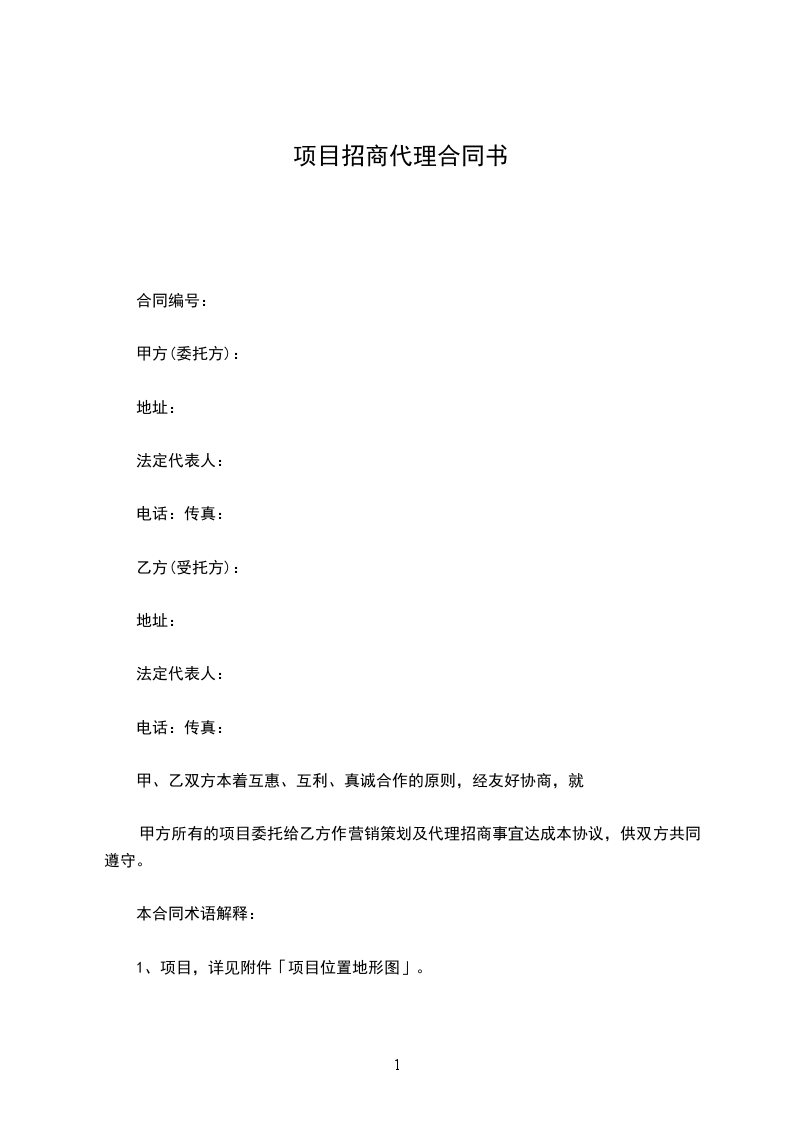 项目招商代理合同书

合同编号：

甲方(委托方)：

地址：

法定代表人：

电话：传真：

乙方(受托方)：

地址：

法定代表人：

电话：传真：

甲、乙双方本着互惠、互利、真诚合作的原则，经友好协商，就

甲方所有的项目委托给乙方作营销策划及代理招商事宜达成本协议，供双方共同遵守。

本合同术语解释：

1、项目，详见附件「项目位置地形图」。

1